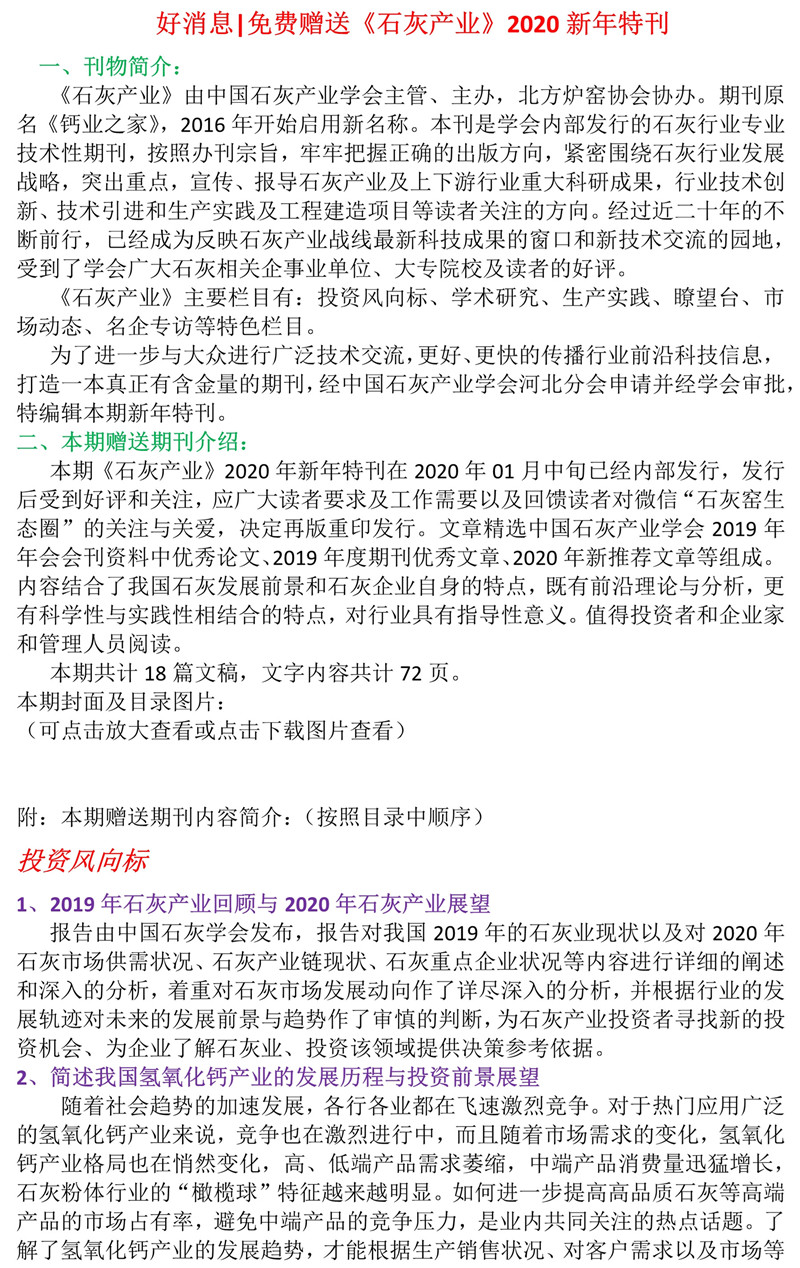 好消息|免费赠送《石灰产业》2020 新年特刊

一、刊物简介：

《石灰产业》由中国石灰产业学会主管、主办，北方炉窑协会协办。期刊原名《钙业之家》，2016 年开始启用新名称。本刊是学会内部发行的石灰行业专业技术性期刊，按照办刊宗旨，牢牢把握正确的出版方向，紧密围绕石灰行业发展战略，突出重点，宣传、报导石灰产业及上下游行业重大科研成果，行业技术创新、技术引进和生产实践及工程建造项目等读者关注的方向。经过近二十年的不断前行，已经成为反映石灰产业战线最新科技成果的窗口和新技术交流的园地，受到了学会广大石灰相关企事业单位、大专院校及读者的好评。

《石灰产业》主要栏目有：投资风向标、学术研究、生产实践、瞭望台、市场动态、名企专访等特色栏目。

为了进一步与大众进行广泛技术交流，更好、更快的传播行业前沿科技信息，打造一本真正有含金量的期刊，经中国石灰产业学会河北分会申请并经学会审批，特编辑本期新年特刊。

二、本期赠送期刊介绍：

本期《石灰产业》2020 年新年特刊在 2020 年 01 月中旬已经内部发行，发行后受到好评和关注，应广大读者要求及工作需要以及回馈读者对微信“石灰窑生态圈”的关注与关爱，决定再版重印发行。文章精选中国石灰产业学会 2019 年年会会刊资料中优秀论文、2019 年度期刊优秀文章、2020 年新推荐文章等组成。内容结合了我国石灰发展前景和石灰企业自身的特点，既有前沿理论与分析，更有科学性与实践性相结合的特点，对行业具有指导性意义。值得投资者和企业家和管理人员阅读。

本期共计 18 篇文稿，文字内容共计 72 页。
本期封面及目录图片：
（可点击放大查看或点击下载图片查看）

附：本期赠送期刊内容简介：（按照目录中顺序）

投资风向标

1、2019 年石灰产业回顾与 2020 年石灰产业展望

报告由中国石灰学会发布，报告对我国 2019 年的石灰业现状以及对 2020 年石灰市场供需状况、石灰产业链现状、石灰重点企业状况等内容进行详细的阐述和深入的分析，着重对石灰市场发展动向作了详尽深入的分析，并根据行业的发展轨迹对未来的发展前景与趋势作了审慎的判断，为石灰产业投资者寻找新的投资机会、为企业了解石灰业、投资该领域提供决策参考依据。

2、简述我国氢氧化钙产业的发展历程与投资前景展望

随着社会趋势的加速发展，各行各业都在飞速激烈竞争。对于热门应用广泛的氢氧化钙产业来说，竞争也在激烈进行中，而且随着市场需求的变化，氢氧化钙产业格局也在悄然变化，高、低端产品需求萎缩，中端产品消费量迅猛增长，石灰粉体行业的“橄榄球”特征越来越明显。如何进一步提高高品质石灰等高端产品的市场占有率，避免中端产品的竞争压力，是业内共同关注的热点话题。了解了氢氧化钙产业的发展趋势，才能根据生产销售状况、对客户需求以及市场等